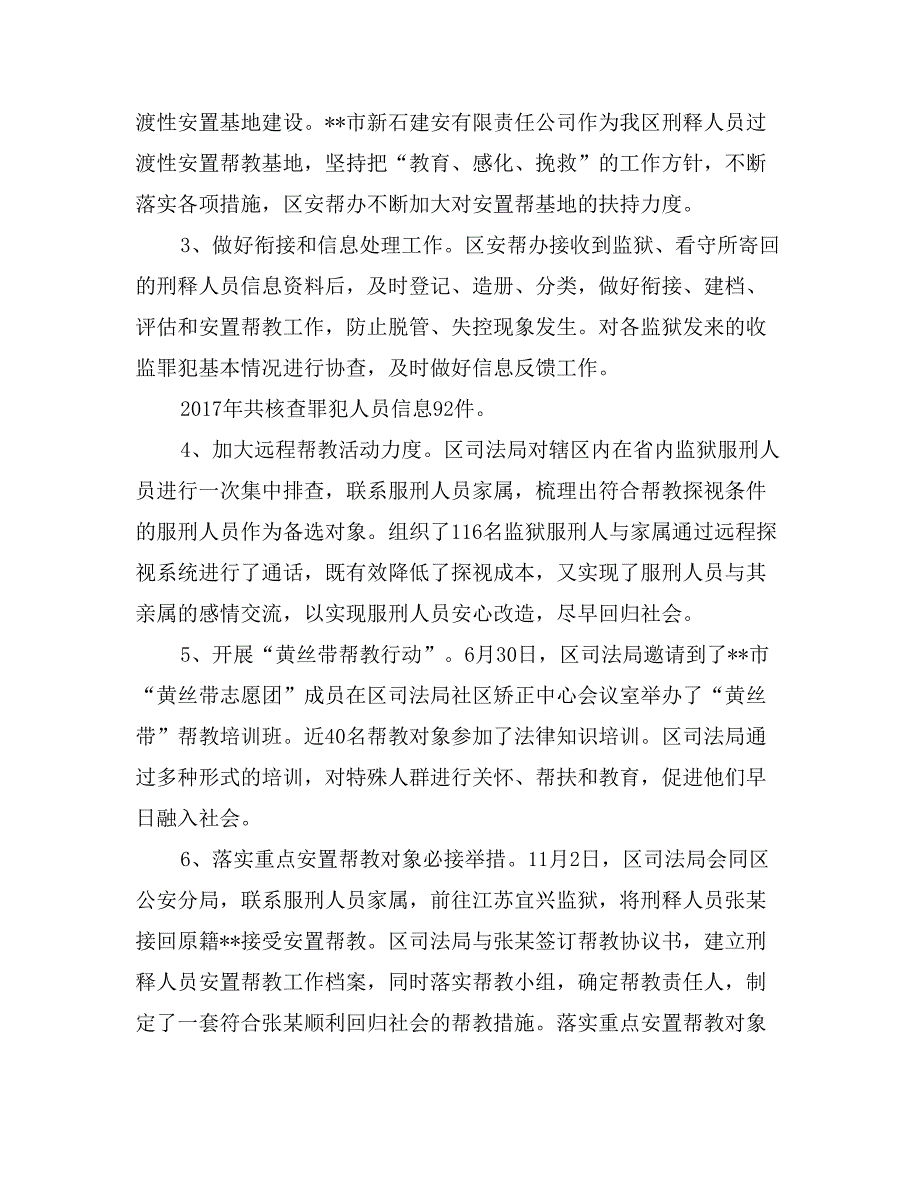 渡性安置基地建设。**市新石建安有限责任公司作为我区刑释人员过渡性安置帮教基地，坚持把“教育、感化、挽救”的工作方针，不断落实各项措施，区安帮办不断加大对安置帮基地的扶持力度。

3、做好衔接和信息处理工作。区安帮办接收到监狱、看守所寄回的刑释人员信息资料后，及时登记、造册、分类，做好衔接、建档、评估和安置帮教工作，防止脱管、失控现象发生。对各监狱发来的收监罪犯基本情况进行协查，及时做好信息反馈工作。

2017年共核查罪犯人员信息92件。

4、加大远程帮教活动力度。区司法局对辖区内在省内监狱服刑人员进行一次集中排查，联系服刑人员家属，梳理出符合帮教探视条件的服刑人员作为备选对象。组织了116名监狱服刑人与家属通过远程探视系统进行了通话，既有效降低了探视成本，又实现了服刑人员与其亲属的感情交流，以实现服刑人员安心改造，尽早回归社会。

5、开展“黄丝带帮教行动”。6月30日，区司法局邀请到了**市“黄丝带志愿团”成员在区司法局社区矫正中心会议室举办了“黄丝带”帮教培训班。近40名帮教对象参加了法律知识培训。区司法局通过多种形式的培训，对特殊人群进行关怀、帮扶和教育，促进他们早日融入社会。

6、落实重点安置帮教对象必接举措。11月2日，区司法局会同区公安分局，联系服刑人员家属，前往江苏宜兴监狱，将刑释人员张某接回原籍**接受安置帮教。区司法局与张某签订帮教协议书，建立刑释人员安置帮教工作档案，同时落实帮教小组，确定帮教责任人，制定了一套符合张某顺利回归社会的帮教措施。落实重点安置帮教对象